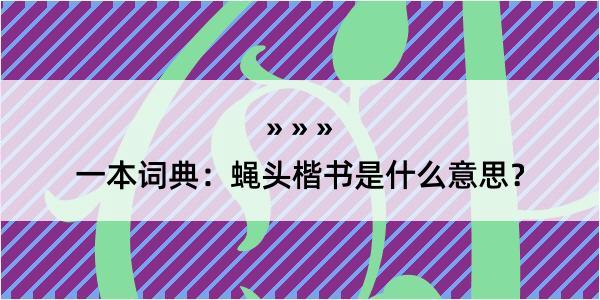 » » »

一本词典：蝇头楷书是什么意思？